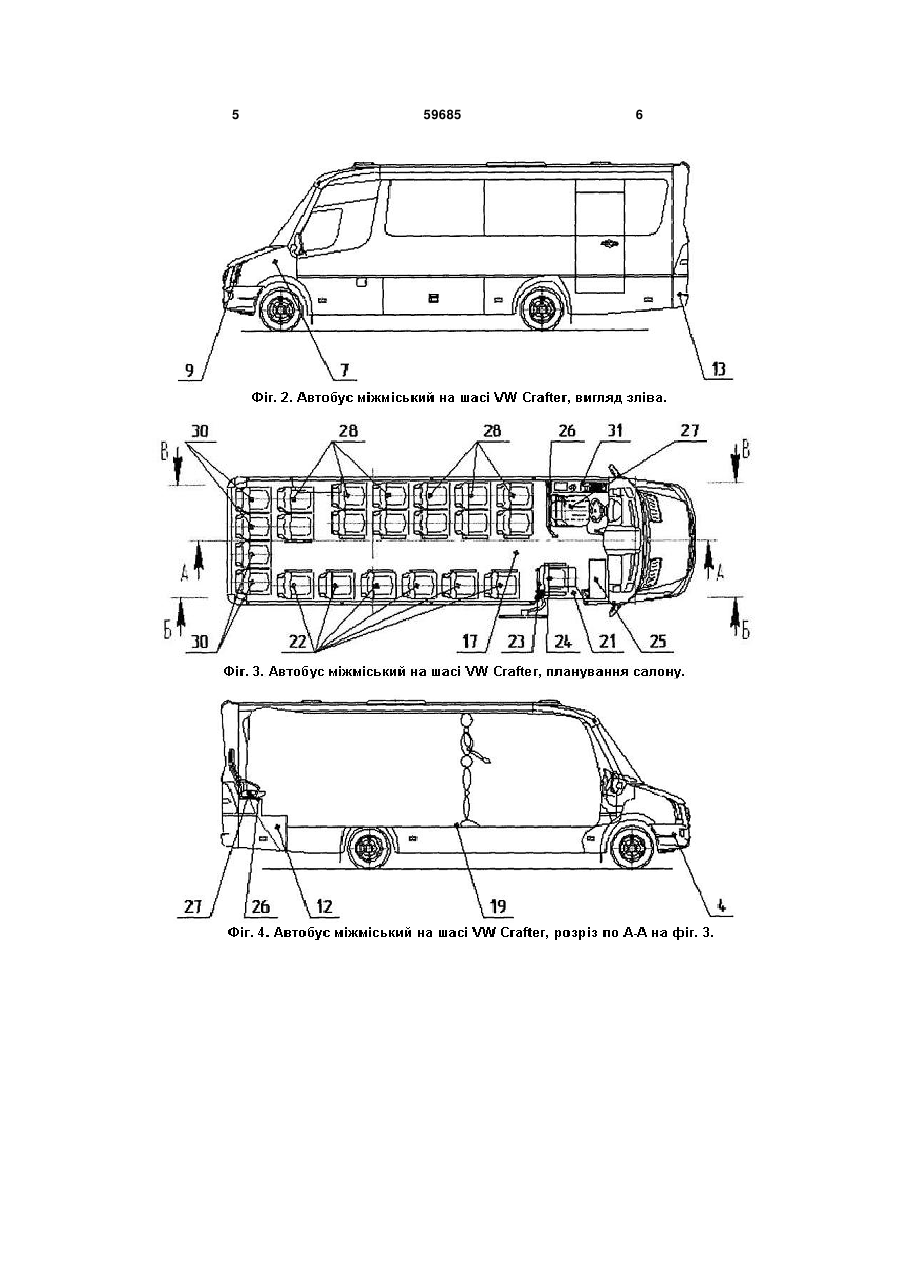 5 59685 6

9 7 13

Фіг. 2. Автобус міжміський на шасі VW Crafter, вигляд зліва.

30 28 28 26 31 27
В В
А А
Б Б
30 22 17 23 24 21 25

Фіг. 3. Автобус міжміський на шасі VW Crafter, планування салону.

27 26 12 19 4

Фіг. 4. Автобус міжміський на шасі VW Crafter, розріз по А-А на фіг. 3.